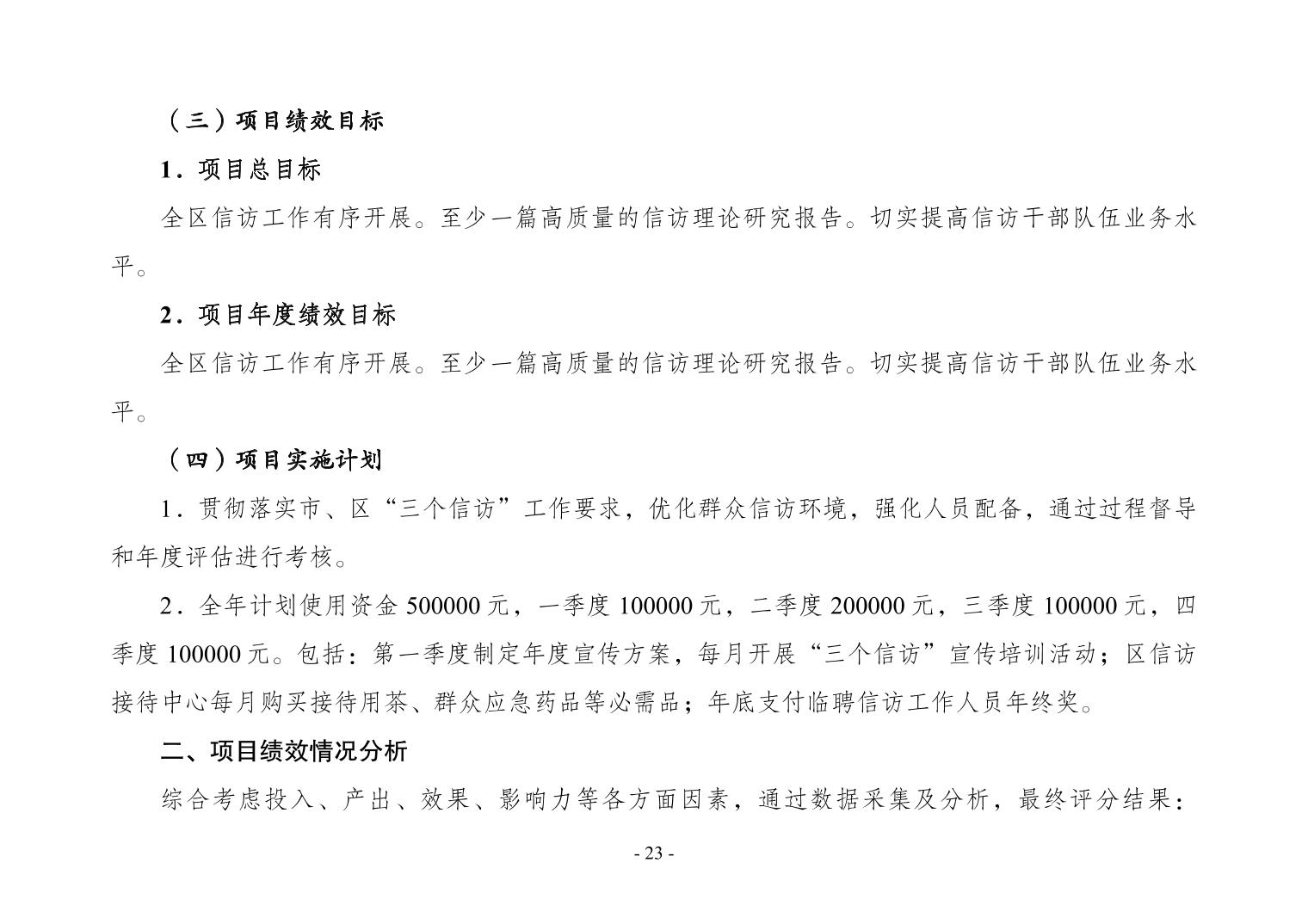 （三）项目绩效目标

1．项目总目标

全区信访工作有序开展。至少一篇高质量的信访理论研究报告。切实提高信访干部队伍业务水平。

2．项目年度绩效目标

全区信访工作有序开展。至少一篇高质量的信访理论研究报告。切实提高信访干部队伍业务水平。

（四）项目实施计划

1．贯彻落实市、区“三个信访”工作要求，优化群众信访环境，强化人员配备，通过过程督导和年度评估进行考核。

2．全年计划使用资金 500000 元，一季度 100000 元，二季度 200000 元，三季度 100000 元，四季度 100000 元。包括：第一季度制定年度宣传方案，每月开展“三个信访”宣传培训活动；区信访接待中心每月购买接待用茶、群众应急药品等必需品；年底支付临聘信访工作人员年终奖。

二、项目绩效情况分析

综合考虑投入、产出、效果、影响力等各方面因素，通过数据采集及分析，最终评分结果：

- 23 -